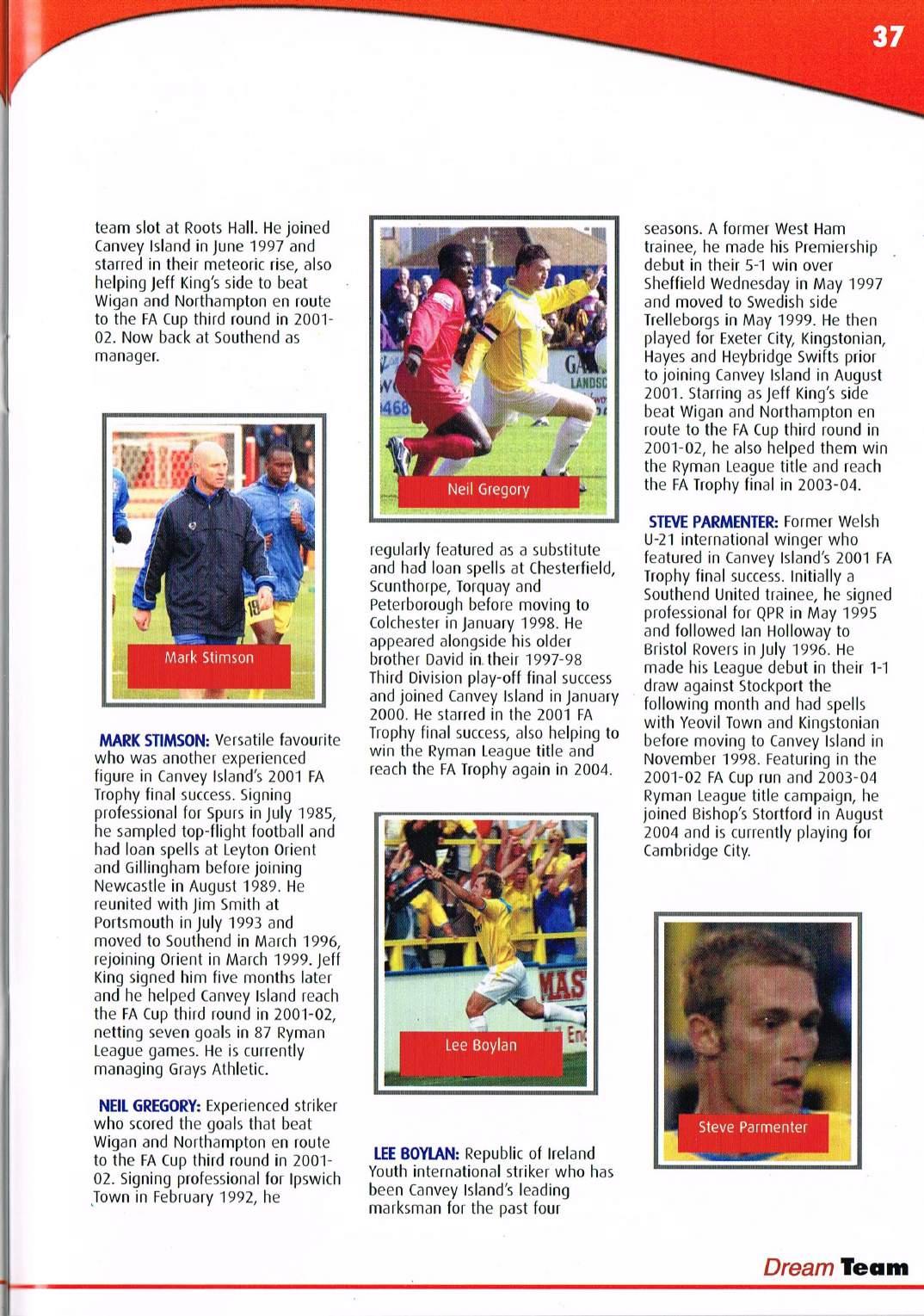 37

team slot at Roots Hall. He joined Canvey Island in June 1997 and starred in their meteoric rise, also helping Jeff King's side to beat Wigan and Northampton en route to the FA Cup third round in 2001-02. Now back at Southend as manager.

Mark Stimson

MARK STIMSON: Versatile favourite who was another experienced figure in Canvey Island's 2001 FA Trophy final success. Signing professional for Spurs in July 1985, he sampled top-flight football and had loan spells at Leyton Orient and Gillingham before joining Newcastle in August 1989. He reunited with Jim Smith at Portsmouth in July 1993 and moved to Southend in March 1996, rejoining Orient in March 1999. Jeff King signed him five months later and he helped Canvey Island reach the FA Cup third round in 2001-02, netting seven goals in 87 Ryman League games. He is currently managing Grays Athletic.

NEIL GREGORY: Experienced striker who scored the goals that beat Wigan and Northampton en route to the FA Cup third round in 2001-02. Signing professional for Ipswich Town in February 1992, he

Neil Gregory

regularly featured as a substitute and had loan spells at Chesterfield, Scunthorpe, Torquay and Peterborough before moving to Colchester in January 1998. He appeared alongside his older brother David in their 1997-98 Third Division play-off final success and joined Canvey Island in January 2000. He starred in the 2001 FA Trophy final success, also helping to win the Ryman League title and reach the FA Trophy again in 2004.

Lee Boylan

LEE BOYLAN: Republic of Ireland Youth international striker who has been Canvey Island's leading marksman for the past four

seasons. A former West Ham trainee, he made his Premiership debut in their 5-1 win over Sheffield Wednesday in May 1997 and moved to Swedish side Trelleborgs in May 1999. He then played for Exeter City, Kingstonian, Hayes and Heybridge Swifts prior to joining Canvey Island in August 2001. Starring as Jeff King's side beat Wigan and Northampton en route to the FA Cup third round in 2001-02, he also helped them win the Ryman League title and reach the FA Trophy final in 2003-04.

STEVE PARMENTER: Former Welsh U-21 international winger who featured in Canvey Island's 2001 FA Trophy final success. Initially a Southend United trainee, he signed professional for QPR in May 1995 and followed Ian Holloway to Bristol Rovers in July 1996. He made his League debut in their 1-1 draw against Stockport the following month and had spells with Yeovil Town and Kingstonian before moving to Canvey Island in November 1998. Featuring in the 2001-02 FA Cup run and 2003-04 Ryman League title campaign, he joined Bishop's Stortford in August 2004 and is currently playing for Cambridge City.

Steve Parmenter

Dream Team